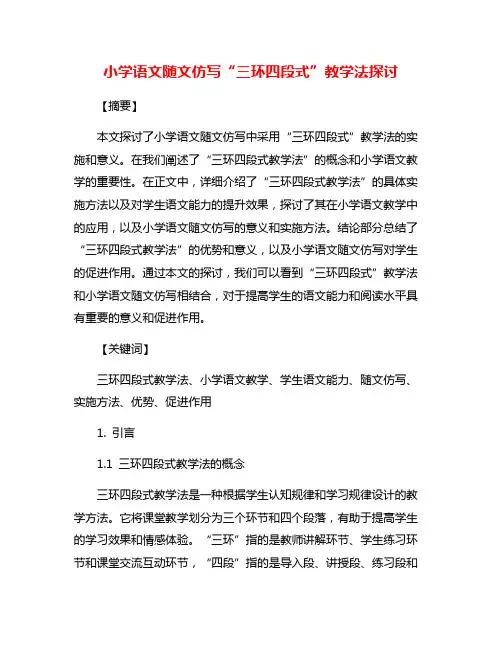 小学语文随文仿写“三环四段式”教学法探讨

【摘要】

本文探讨了小学语文随文仿写中采用“三环四段式”教学法的实施和意义。在我们阐述了“三环四段式教学法”的概念和小学语文教学的重要性。在正文中，详细介绍了“三环四段式教学法”的具体实施方法以及对学生语文能力的提升效果，探讨了其在小学语文教学中的应用，以及小学语文随文仿写的意义和实施方法。结论部分总结了“三环四段式教学法”的优势和意义，以及小学语文随文仿写对学生的促进作用。通过本文的探讨，我们可以看到“三环四段式”教学法和小学语文随文仿写相结合，对于提高学生的语文能力和阅读水平具有重要的意义和促进作用。

【关键词】

三环四段式教学法、小学语文教学、学生语文能力、随文仿写、实施方法、优势、促进作用

1. 引言

1.1 三环四段式教学法的概念

三环四段式教学法是一种根据学生认知规律和学习规律设计的教学方法。它将课堂教学划分为三个环节和四个段落，有助于提高学生的学习效果和情感体验。“三环”指的是教师讲解环节、学生练习环节和课堂交流互动环节，“四段”指的是导入段、讲授段、练习段和